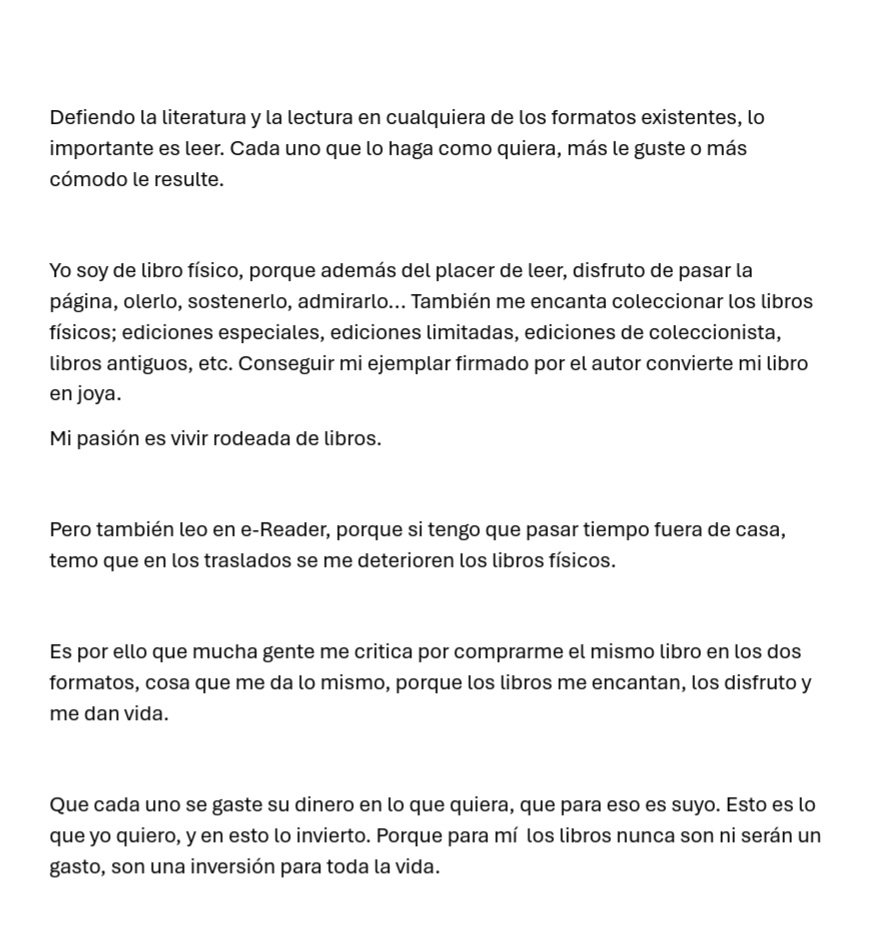 Defiendo la literatura y la lectura en cualquiera de los formatos existentes, lo importante es leer. Cada uno que lo haga como quiera, más le guste o más cómodo le resulte.

Yo soy de libro físico, porque además del placer de leer, disfruto de pasar la página, olerlo, sostenerlo, admirarlo... También me encanta coleccionar los libros físicos; ediciones especiales, ediciones limitadas, ediciones de coleccionista, libros antiguos, etc. Conseguir mi ejemplar firmado por el autor convierte mi libro en joya.

Mi pasión es vivir rodeada de libros.

Pero también leo en e-Reader, porque si tengo que pasar tiempo fuera de casa, temo que en los traslados se me deterioren los libros físicos.

Es por ello que mucha gente me critica por comprarme el mismo libro en los dos formatos, cosa que me da lo mismo, porque los libros me encantan, los disfruto y me dan vida.

Que cada uno se gaste su dinero en lo que quiera, que para eso es suyo. Esto es lo que yo quiero, y en esto lo invierto. Porque para mí  los libros nunca son ni serán un gasto, son una inversión para toda la vida.